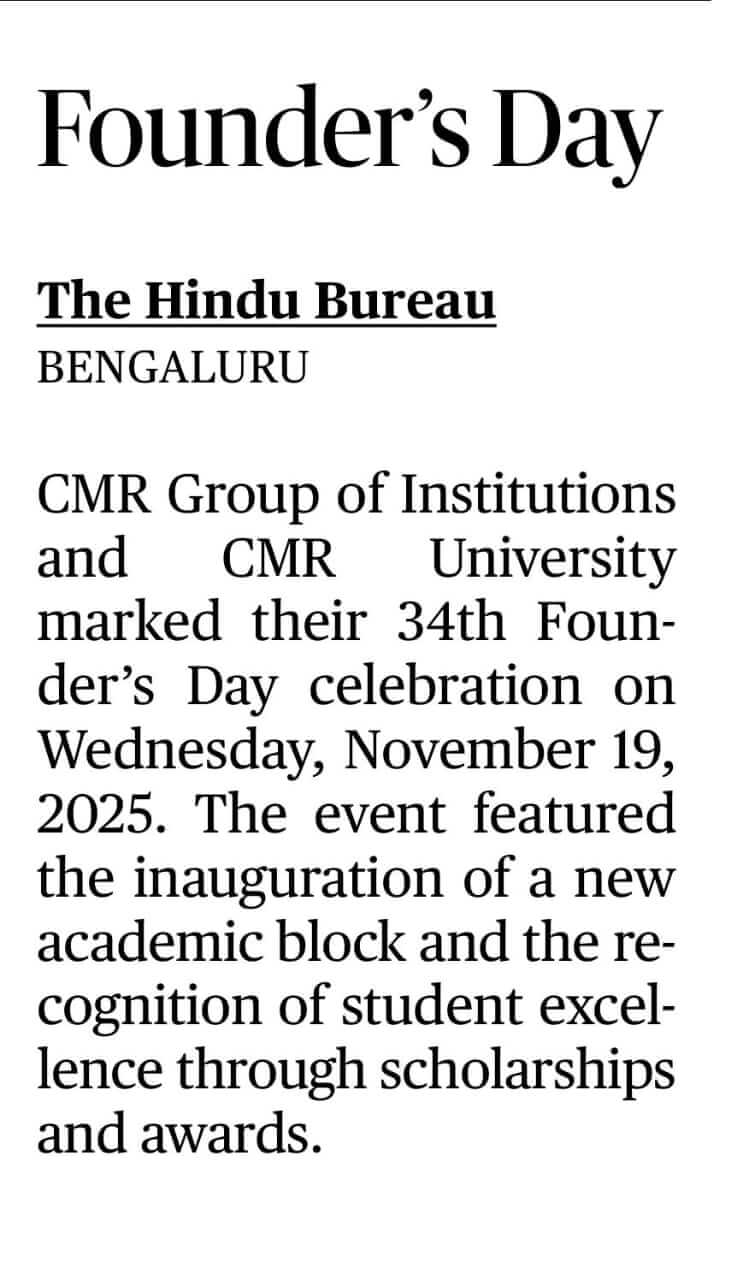 Founder's Day

The Hindu Bureau
BENGALURU

CMR Group of Institutions and CMR University marked their 34th Founder's Day celebration on Wednesday, November 19, 2025. The event featured the inauguration of a new academic block and the recognition of student excellence through scholarships and awards.